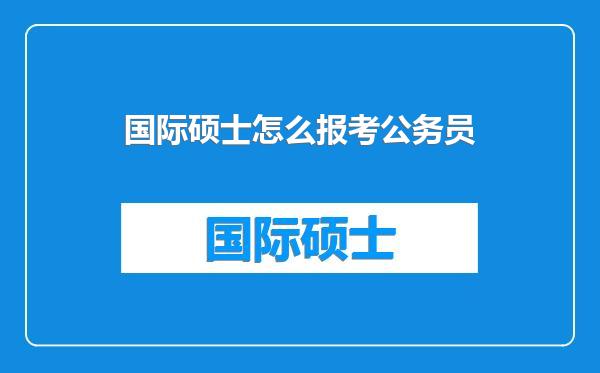 国际硕士怎么报考公务员

国际硕士